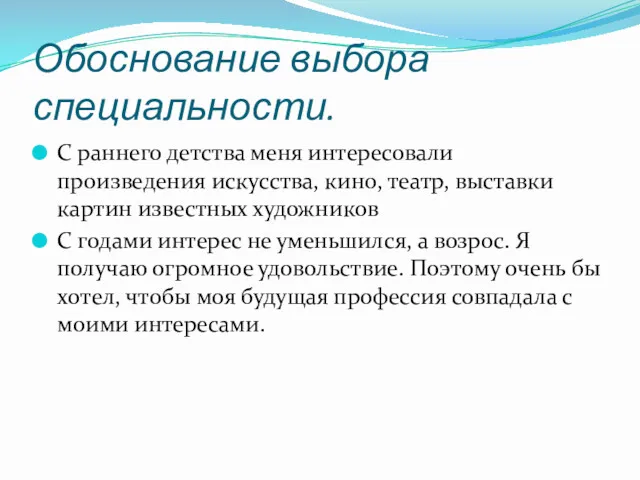 Обоснование выбора специальности.

С раннего детства меня интересовали произведения искусства, кино, театр, выставки картин известных художников

С годами интерес не уменьшился, а возрос. Я получаю огромное удовольствие. Поэтому очень бы хотел, чтобы моя будущая профессия совпадала с моими интересами.